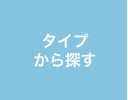 タイプ
から探す